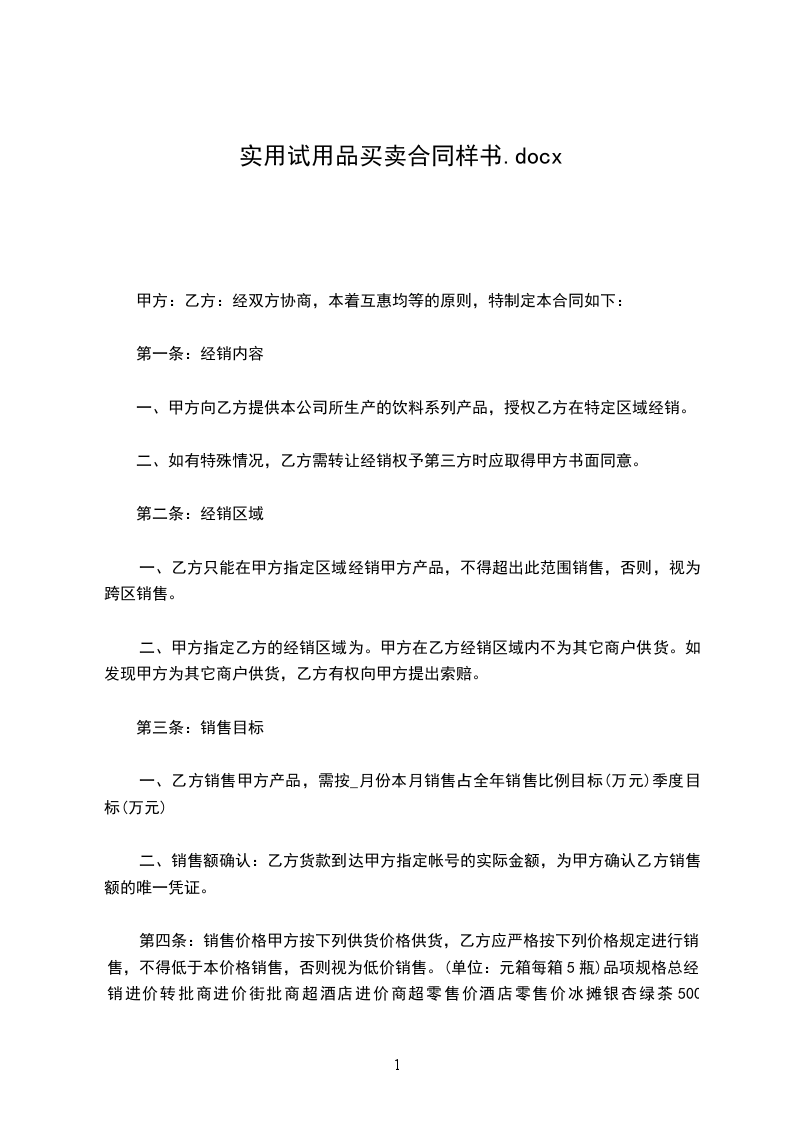 实用试用品买卖合同样书.docx

甲方：乙方：经双方协商，本着互惠均等的原则，特制定本合同如下：

第一条：经销内容

一、甲方向乙方提供本公司所生产的饮料系列产品，授权乙方在特定区域经销。

二、如有特殊情况，乙方需转让经销权予第三方时应取得甲方书面同意。

第二条：经销区域

一、乙方只能在甲方指定区域经销甲方产品，不得超出此范围销售，否则，视为跨区销售。

二、甲方指定乙方的经销区域为。甲方在乙方经销区域内不为其它商户供货。如发现甲方为其它商户供货，乙方有权向甲方提出索赔。

第三条：销售目标

一、乙方销售甲方产品，需按_月份本月销售占全年销售比例目标(万元)季度目标(万元)

二、销售额确认：乙方货款到达甲方指定帐号的实际金额，为甲方确认乙方销售额的唯一凭证。

第四条：销售价格甲方按下列供货价格供货，乙方应严格按下列价格规定进行销售，不得低于本价格销售，否则视为低价销售。(单位：元箱每箱5瓶)品项规格总经销进价转批商进价街批商超酒店进价商超零售价酒店零售价冰摊银杏绿茶500

1